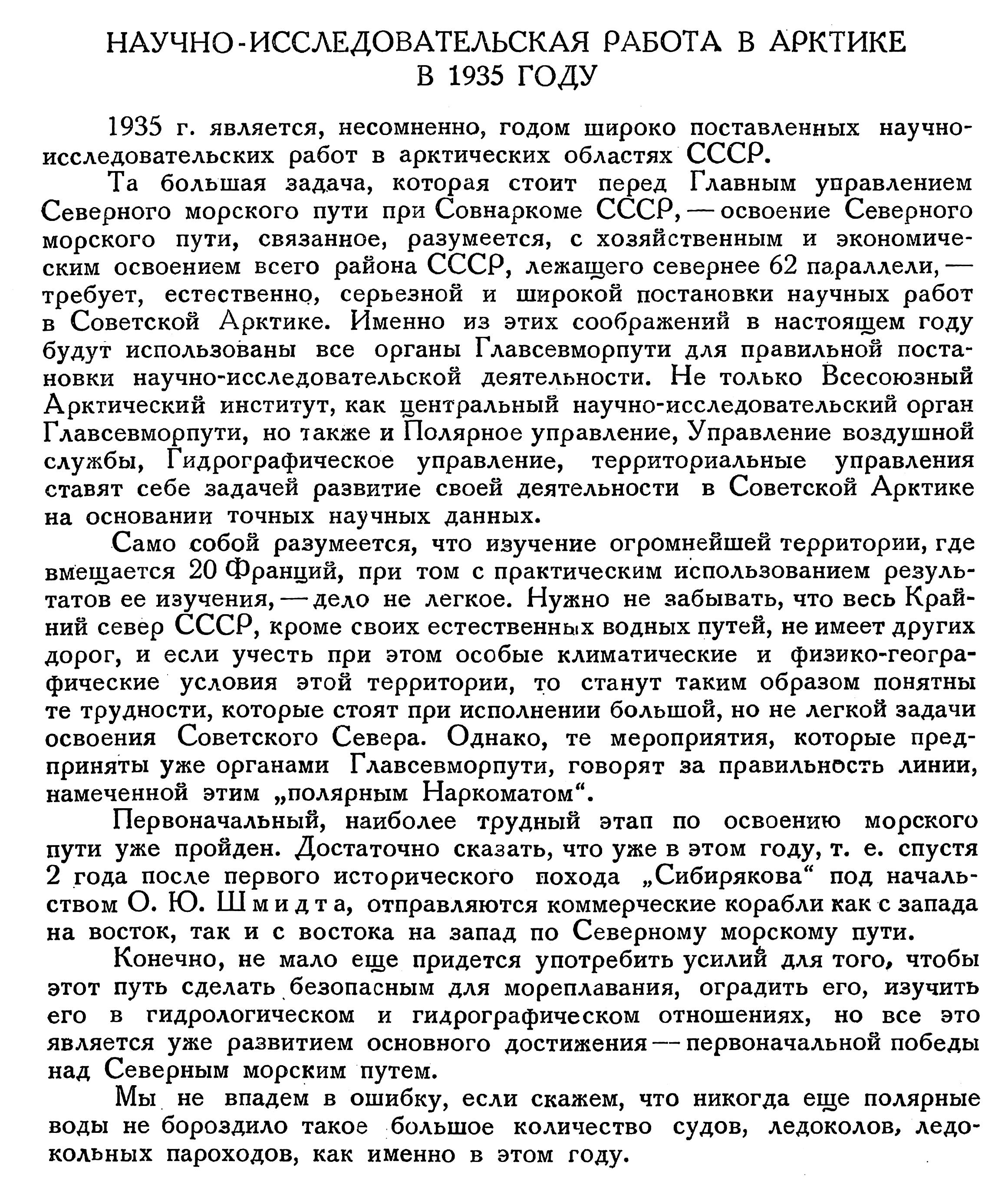 НАУЧНО-ИССЛЕДОВАТЕЛЬСКАЯ РАБОТА В АРКТИКЕ В 1935 ГОДУ

1935 г. является, несомненно, годом широко поставленных научно-исследовательских работ в арктических областях СССР.

Та большая задача, которая стоит перед Главным управлением Северного морского пути при Совнаркоме СССР, — освоение Северного морского пути, связанное, разумеется, с хозяйственным и экономическим освоением всего района СССР, лежащего севернее 62 параллели, — требует, естественно, серьезной и широкой постановки научных работ в Советской Арктике. Именно из этих соображений в настоящем году будут использованы все органы Главсевморпути для правильной постановки научно-исследовательской деятельности. Не только Всесоюзный Арктический институт, как центральный научно-исследовательский орган Главсевморпути, но также и Полярное управление, Управление воздушной службы, Гидрографическое управление, территориальные управления ставят себе задачей развитие своей деятельности в Советской Арктике на основании точных научных данных.

Само собой разумеется, что изучение огромнейшей территории, где вмещается 20 Франций, при том с практическим использованием результатов ее изучения, — дело не легкое. Нужно не забывать, что весь Крайний север СССР, кроме своих естественных водных путей, не имеет других дорог, и если учесть при этом особые климатические и физико-географические условия этой территории, то станут таким образом понятны те трудности, которые стоят при исполнении большой, но не легкой задачи освоения Советского Севера. Однако, те мероприятия, которые предприняты уже органами Главсевморпути, говорят за правильность линии, намеченной этим „полярным Наркоматом“.

Первоначальный, наиболее трудный этап по освоению морского пути уже пройден. Достаточно сказать, что уже в этом году, т. е. спустя 2 года после первого исторического похода „Сибирякова“ под начальством О. Ю. Шмидта, отправляются коммерческие корабли как с запада на восток, так и с востока на запад по Северному морскому пути.

Конечно, не мало еще придется употребить усилий для того, чтобы этот путь сделать безопасным для мореплавания, оградить его, изучить его в гидрологическом и гидрографическом отношениях, но все это является уже развитием основного достижения — первоначальной победы над Северным морским путем.

Мы не впадем в ошибку, если скажем, что никогда еще полярные воды не бороздило такое большое количество судов, ледоколов, ледокольных пароходов, как именно в этом году.